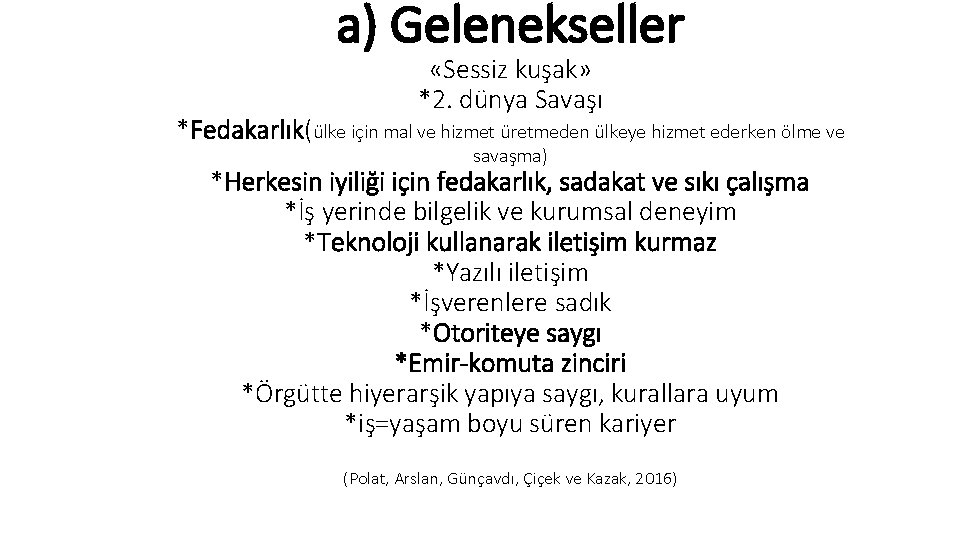 a) Gelenekseller

«Sessiz kuşak»

*2. dünya Savaşı

*Fedakarlık(ülke için mal ve hizmet üretmeden ülkeye hizmet ederken ölme ve savaşma)

*Herkesin iyiliği için fedakarlık, sadakat ve sıkı çalışma

*İş yerinde bilgelik ve kurumsal deneyim

*Teknoloji kullanarak iletişim kurmaz

*Yazılı iletişim

*İşverenlere sadık

*Otoriteye saygı

*Emir-komuta zinciri

*Örgütte hiyerarşik yapıya saygı, kurallara uyum

*iş=yaşam boyu süren kariyer

(Polat, Arslan, Günçavdı, Çiçek ve Kazak, 2016)